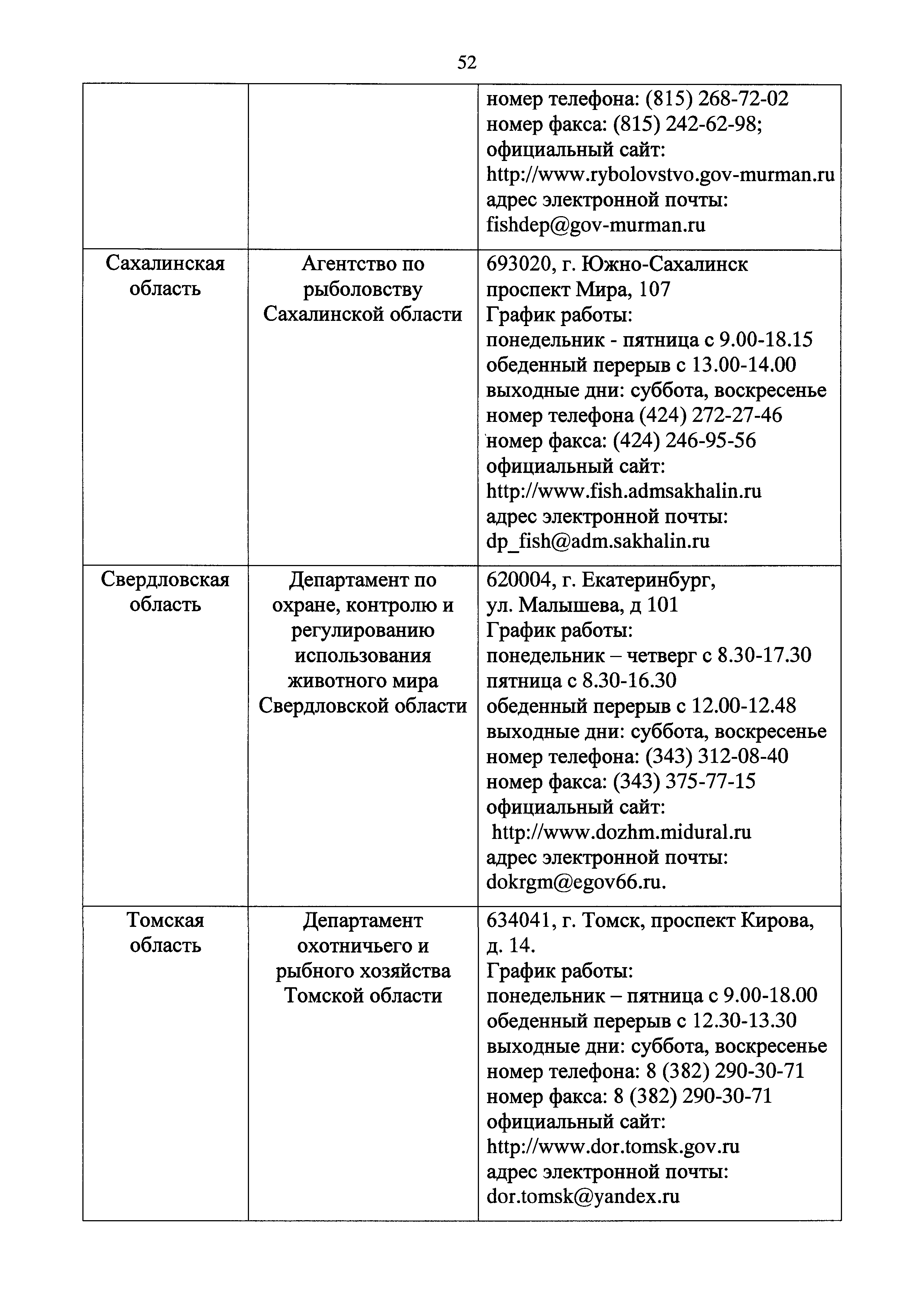 52

| | | |
|---|---|---|
| | | номер телефона: (815) 268-72-02 номер факса: (815) 242-62-98; официальный сайт: http://www.rybolovstvo.gov-murman.ru адрес электронной почты: fishdep@gov-murman.ru |
| Сахалинская область | Агентство по рыболовству Сахалинской области | 693020, г. Южно-Сахалинск проспект Мира, 107 График работы: понедельник - пятница с 9.00-18.15 обеденный перерыв с 13.00-14.00 выходные дни: суббота, воскресенье номер телефона (424) 272-27-46 номер факса: (424) 246-95-56 официальный сайт: http://www.fish.admsakhalin.ru адрес электронной почты: dp_fish@adm.sakhalin.ru |
| Свердловская область | Департамент по охране, контролю и регулированию использования животного мира Свердловской области | 620004, г. Екатеринбург, ул. Малышева, д 101 График работы: понедельник – четверг с 8.30-17.30 пятница с 8.30-16.30 обеденный перерыв с 12.00-12.48 выходные дни: суббота, воскресенье номер телефона: (343) 312-08-40 номер факса: (343) 375-77-15 официальный сайт: http://www.dozhm.midural.ru адрес электронной почты: dokrgm@egov66.ru. |
| Томская область | Департамент охотничьего и рыбного хозяйства Томской области | 634041, г. Томск, проспект Кирова, д. 14. График работы: понедельник – пятница с 9.00-18.00 обеденный перерыв с 12.30-13.30 выходные дни: суббота, воскресенье номер телефона: 8 (382) 290-30-71 номер факса: 8 (382) 290-30-71 официальный сайт: http://www.dor.tomsk.gov.ru адрес электронной почты: dor.tomsk@yandex.ru |